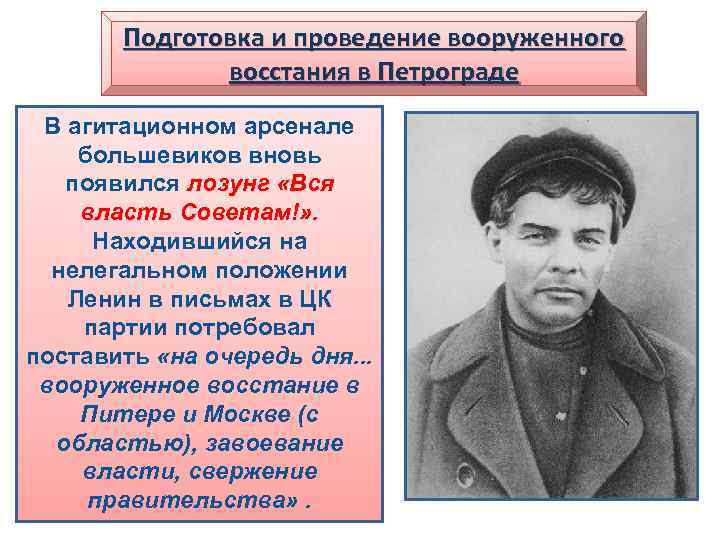 Подготовка и проведение вооруженного восстания в Петрограде

В агитационном арсенале большевиков вновь появился лозунг «Вся власть Советам!». Находившийся на нелегальном положении Ленин в письмах в ЦК партии потребовал поставить «на очередь дня... вооруженное восстание в Питере и Москве (с областью), завоевание власти, свержение правительства» .